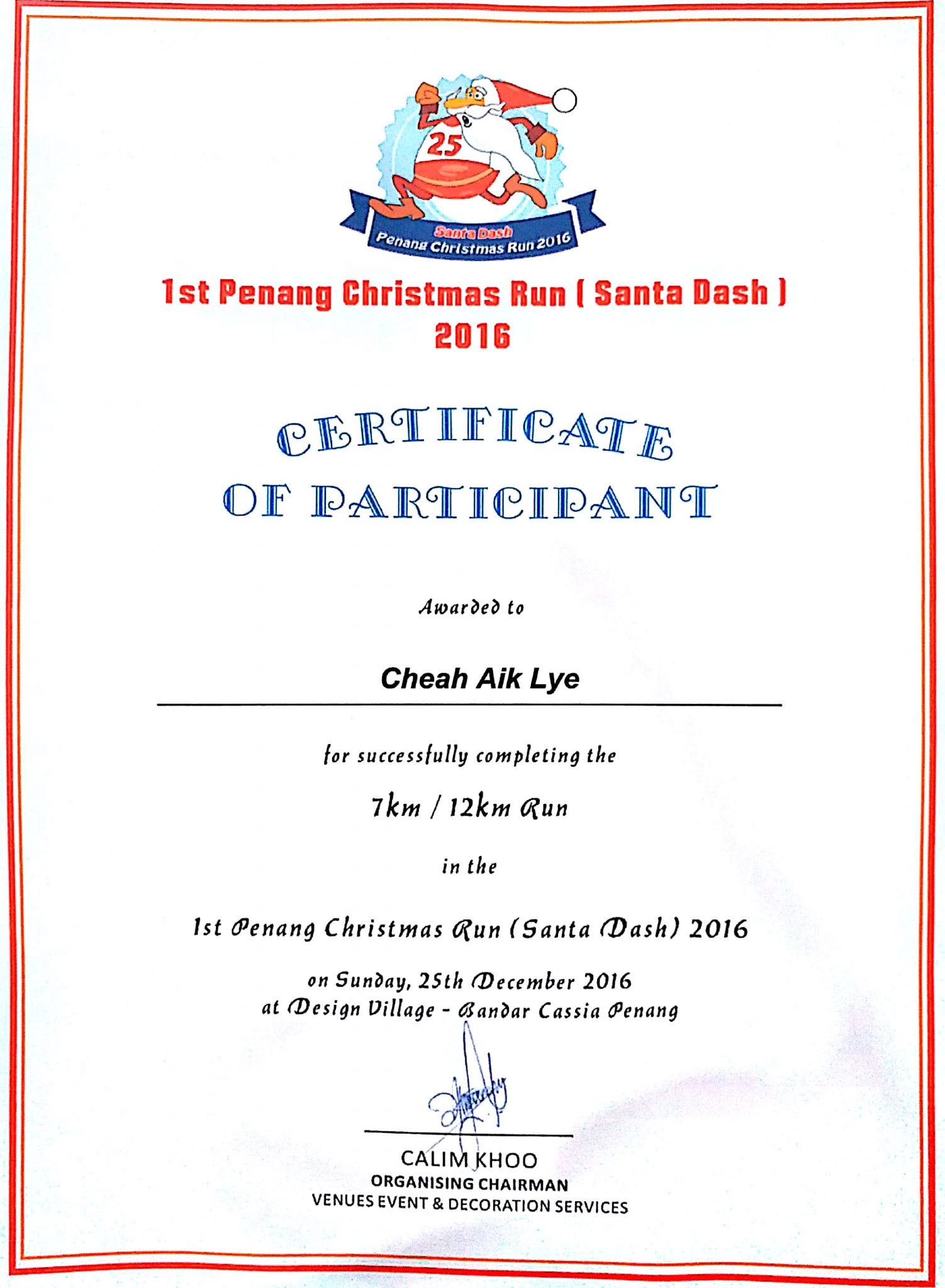 25

Santa Dash
Penang Christmas Run 2016

1st Penang Christmas Run ( Santa Dash ) 2016

CERTIFICATE OF PARTICIPANT

Awarded to

Cheah Aik Lye

for successfully completing the

7km / 12km Run

in the

1st Penang Christmas Run (Santa Dash) 2016

on Sunday, 25th December 2016
at Design Village - Bandar Cassia Penang

CALIM KHOO
ORGANISING CHAIRMAN
VENUES EVENT & DECORATION SERVICES